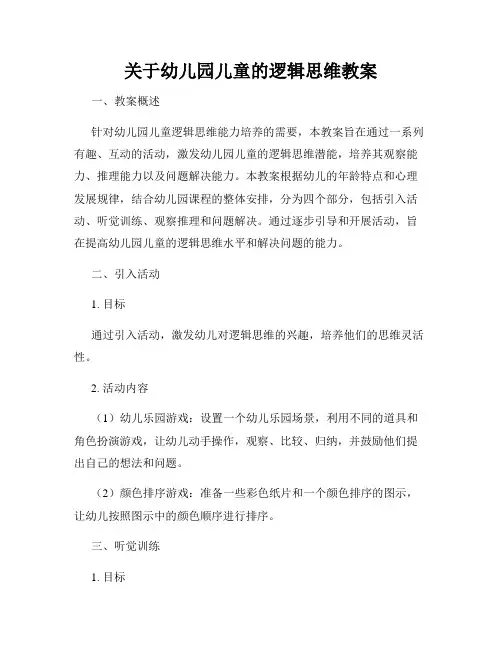 关于幼儿园儿童的逻辑思维教案

一、教案概述

针对幼儿园儿童逻辑思维能力培养的需要，本教案旨在通过一系列有趣、互动的活动，激发幼儿园儿童的逻辑思维潜能，培养其观察能力、推理能力以及问题解决能力。本教案根据幼儿的年龄特点和心理发展规律，结合幼儿园课程的整体安排，分为四个部分，包括引入活动、听觉训练、观察推理和问题解决。通过逐步引导和开展活动，旨在提高幼儿园儿童的逻辑思维水平和解决问题的能力。

二、引入活动

1. 目标

通过引入活动，激发幼儿对逻辑思维的兴趣，培养他们的思维灵活性。

2. 活动内容

（1）幼儿乐园游戏：设置一个幼儿乐园场景，利用不同的道具和角色扮演游戏，让幼儿动手操作，观察、比较、归纳，并鼓励他们提出自己的想法和问题。

（2）颜色排序游戏：准备一些彩色纸片和一个颜色排序的图示，让幼儿按照图示中的颜色顺序进行排序。

三、听觉训练

1. 目标